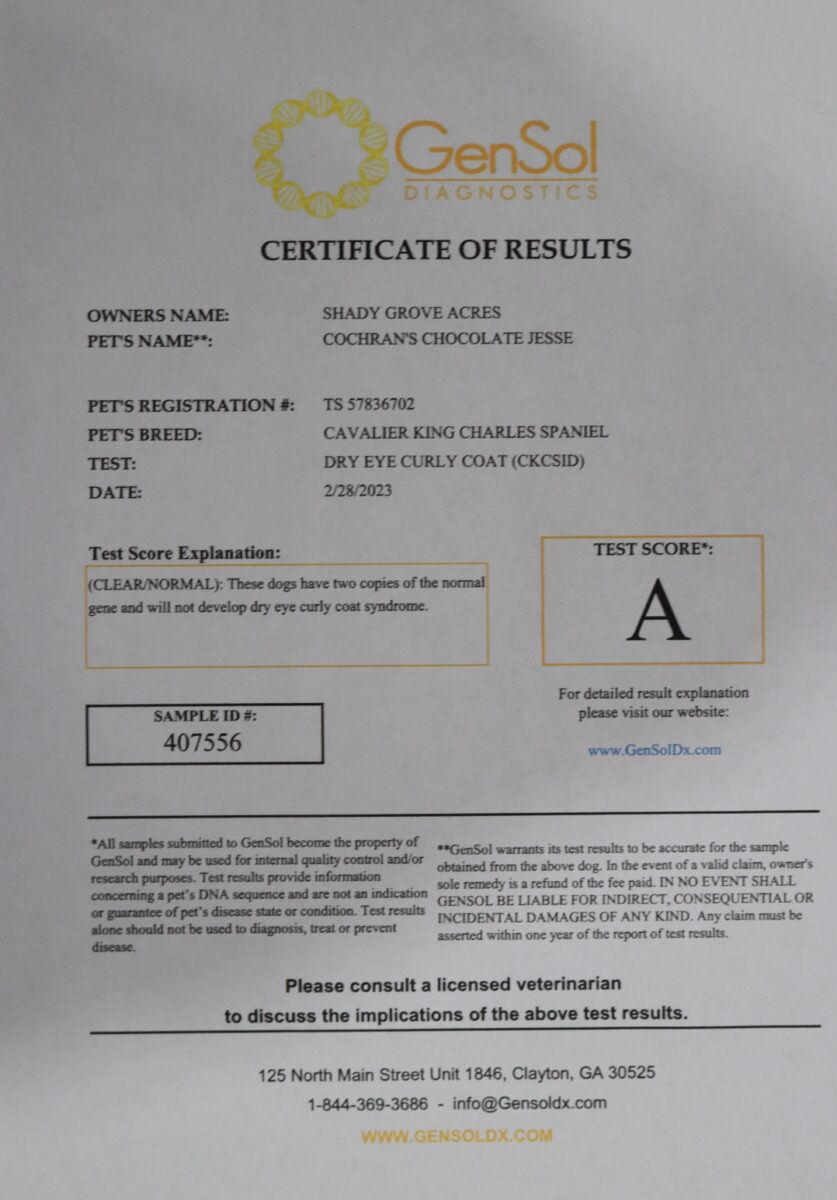 GenSol
DIAGNOSTICS

CERTIFICATE OF RESULTS

OWNERS NAME: SHADY GROVE ACRES
PET'S NAME**: COCHRAN'S CHOCOLATE JESSE

PET'S REGISTRATION #: TS 57836702
PET'S BREED: CAVALIER KING CHARLES SPANIEL
TEST: DRY EYE CURLY COAT (CKCSID)
DATE: 2/28/2023

Test Score Explanation:

(CLEAR/NORMAL): These dogs have two copies of the normal gene and will not develop dry eye curly coat syndrome.

TEST SCORE*:

A

For detailed result explanation please visit our website:

www.GenSolDx.com

SAMPLE ID #:
407556

*All samples submitted to GenSol become the property of GenSol and may be used for internal quality control and/or research purposes. Test results provide information concerning a pet's DNA sequence and are not an indication or guarantee of pet's disease state or condition. Test results alone should not be used to diagnosis, treat or prevent disease.

**GenSol warrants its test results to be accurate for the sample obtained from the above dog. In the event of a valid claim, owner's sole remedy is a refund of the fee paid. IN NO EVENT SHALL GENSOL BE LIABLE FOR INDIRECT, CONSEQUENTIAL OR INCIDENTAL DAMAGES OF ANY KIND. Any claim must be asserted within one year of the report of test results.

Please consult a licensed veterinarian to discuss the implications of the above test results.

125 North Main Street Unit 1846, Clayton, GA 30525
1-844-369-3686 - info@Gensoldx.com
WWW.GENSOLDX.COM